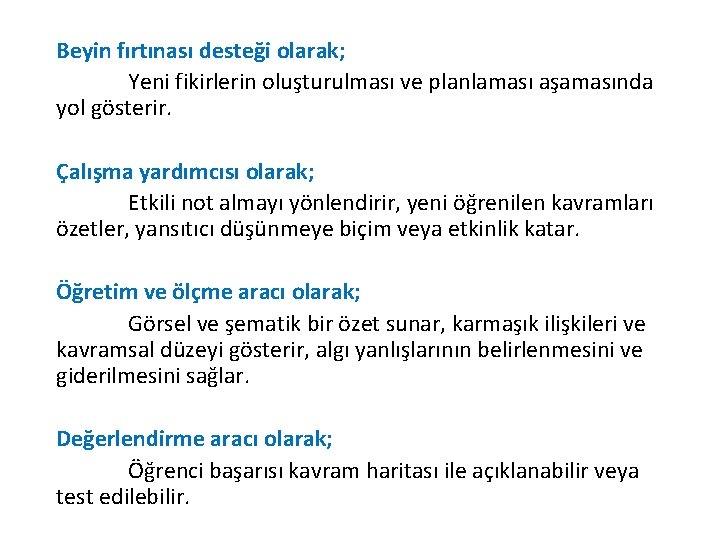 Beyin fırtınası desteği olarak;

Yeni fikirlerin oluşturulması ve planlaması aşamasında yol gösterir.

Çalışma yardımcısı olarak;

Etkili not almayı yönlendirir, yeni öğrenilen kavramları özetler, yansıtıcı düşünmeye biçim veya etkinlik katar.

Öğretim ve ölçme aracı olarak;

Görsel ve şematik bir özet sunar, karmaşık ilişkileri ve kavramsal düzeyi gösterir, algı yanlışlarının belirlenmesini ve giderilmesini sağlar.

Değerlendirme aracı olarak;

Öğrenci başarısı kavram haritası ile açıklanabilir veya test edilebilir.